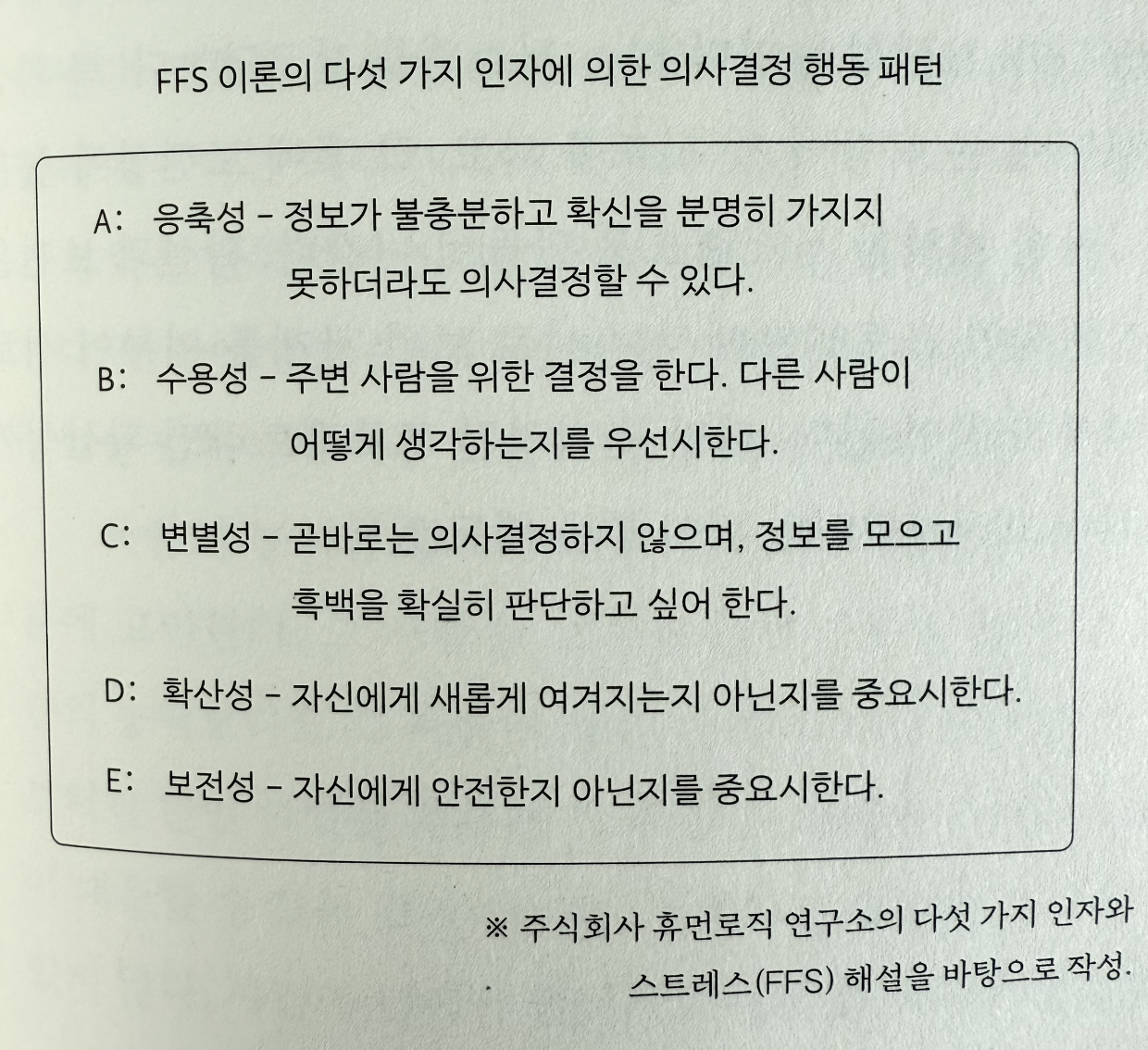 FFS 이론의 다섯 가지 인자에 의한 의사결정 행동 패턴

A: 응축성 – 정보가 불충분하고 확신을 분명히 가지지 못하더라도 의사결정할 수 있다.

B: 수용성 – 주변 사람을 위한 결정을 한다. 다른 사람이 어떻게 생각하는지를 우선시한다.

C: 변별성 – 곧바로는 의사결정하지 않으며, 정보를 모으고 흑백을 확실히 판단하고 싶어 한다.

D: 확산성 – 자신에게 새롭게 여겨지는지 아닌지를 중요시한다.

E: 보전성 – 자신에게 안전한지 아닌지를 중요시한다.

※ 주식회사 휴먼로직 연구소의 다섯 가지 인자와 스트레스(FFS) 해설을 바탕으로 작성.